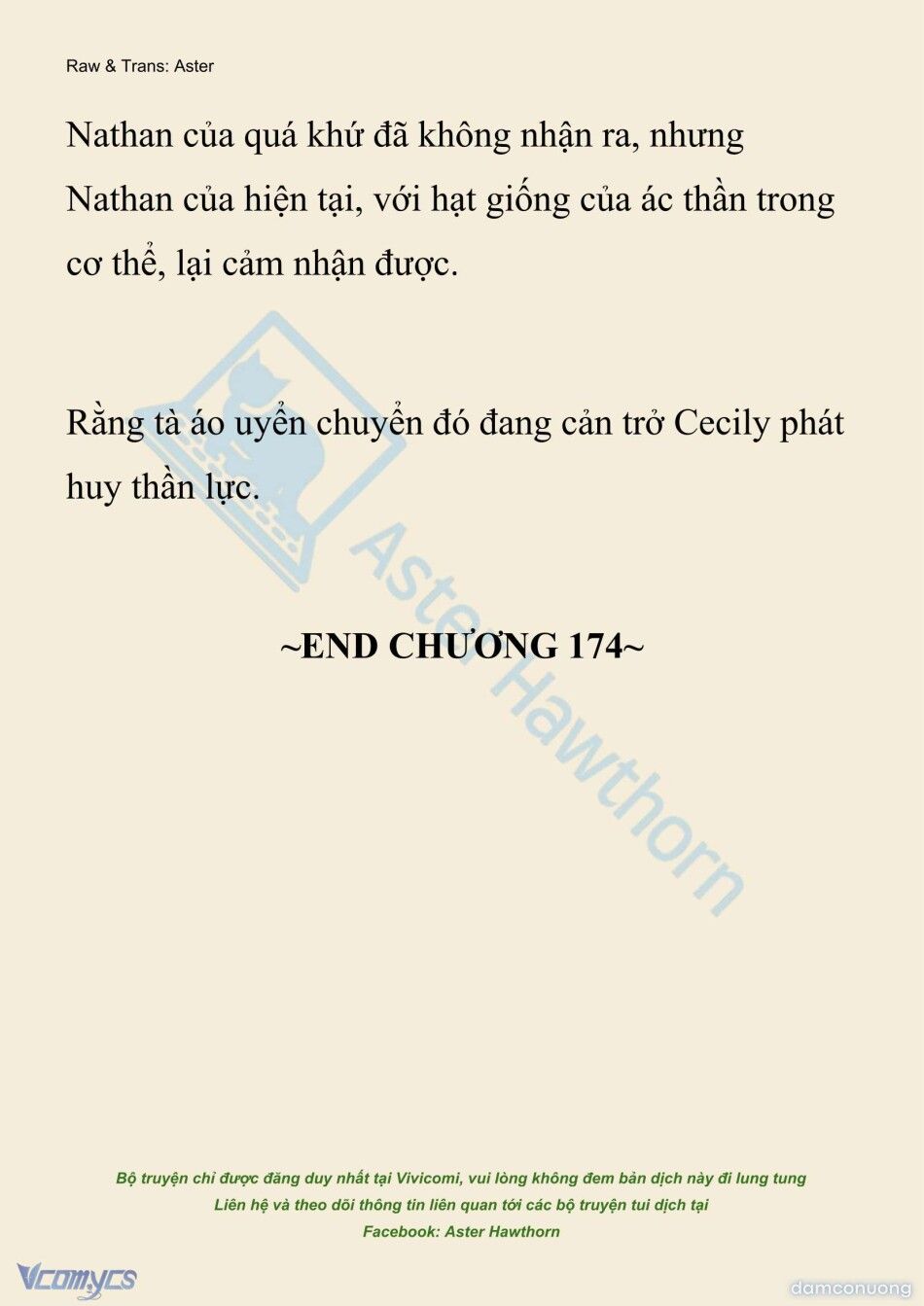 Raw & Trans: Aster

Nathan của quá khứ đã không nhận ra, nhưng Nathan của hiện tại, với hạt giống của ác thần trong cơ thể, lại cảm nhận được.

Rằng tà áo uyển chuyển đó đang cản trở Cecily phát huy thần lực.

Aster Hawthorn

~END CHƯƠNG 174~

Bộ truyện chỉ được đăng duy nhất tại Vivicomi, vui lòng không đem bản dịch này đi lung tung
Liên hệ và theo dõi thông tin liên quan tới các bộ truyện tui dịch tại
Facebook: Aster Hawthorn

Vcomycs

damconuong